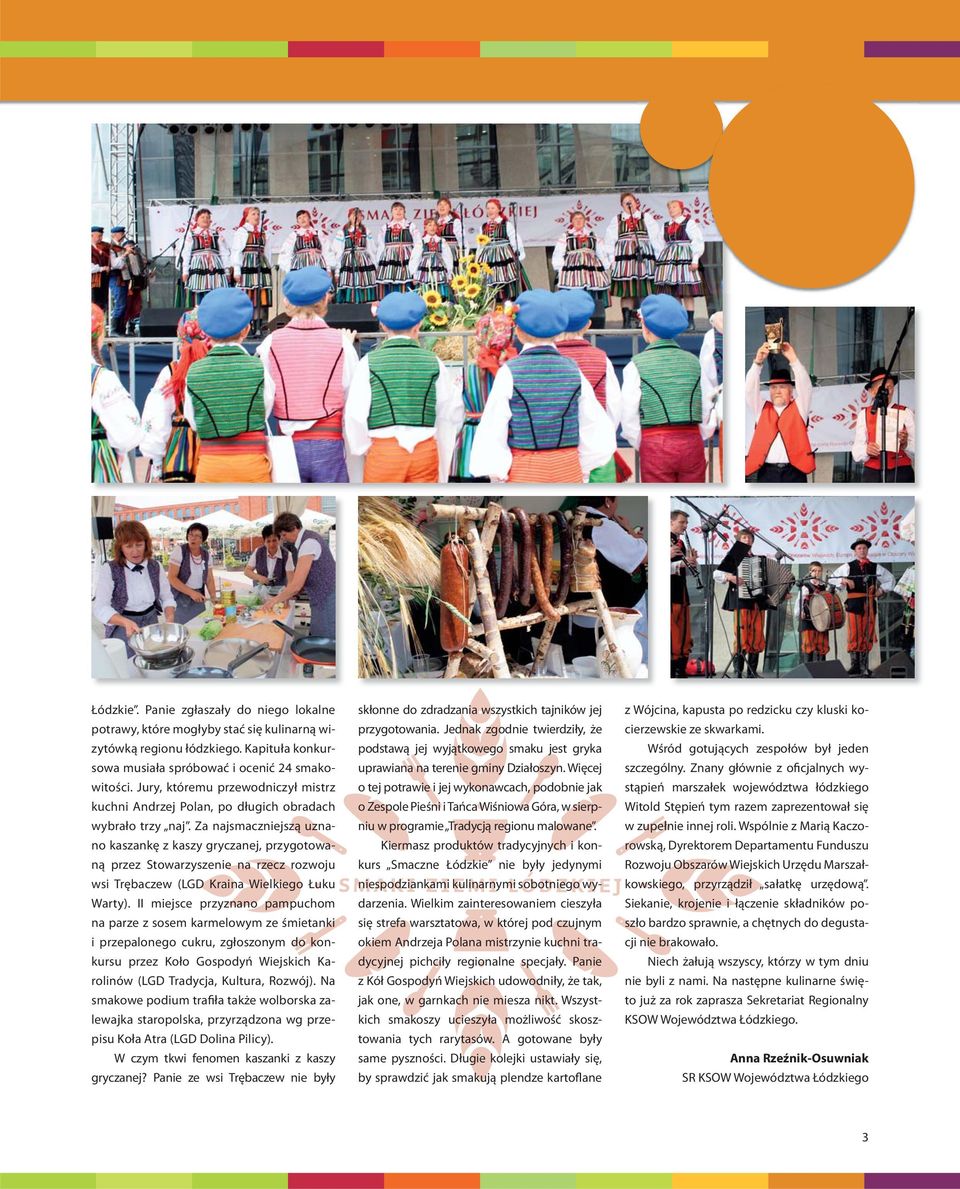 Łódzkie". Panie zgłaszały do niego lokalne potrawy, które mogłyby stać się kulinarną wizytówką regionu łódzkiego. Kapituła konkursowa musiała spróbować i ocenić 24 smakowitości. Jury, któremu przewodniczył mistrz kuchni Andrzej Polan, po długich obradach wybrało trzy „naj". Za najsmaczniejszą uznano kaszankę z kaszy gryczanej, przygotowaną przez Stowarzyszenie na rzecz rozwoju wsi Trębaczew (LGD Kraina Wielkiego Łuku Warty). II miejsce przyznano pampuchom na parze z sosem karmelowym ze śmietanki i przepalonego cukru, zgłoszonym do konkursu przez Koło Gospodyń Wiejskich Karolinów (LGD Tradycja, Kultura, Rozwój). Na smakowe podium trafiła także wolborska zalewajka staropolska, przyrządzona wg przepisu Koła Atra (LGD Dolina Pilicy).

W czym tkwi fenomen kaszanki z kaszy gryczanej? Panie ze wsi Trębaczew nie były skłonne do zdradzania wszystkich tajników jej przygotowania. Jednak zgodnie twierdziły, że podstawą jej wyjątkowego smaku jest gryka uprawiana na terenie gminy Działoszyn. Więcej o tej potrawie i jej wykonawcach, podobnie jak o Zespole Pieśni i Tańca Wiśniowa Góra, w sierpniu w programie „Tradycją regionu malowane".

Kiermasz produktów tradycyjnych i konkurs „Smaczne Łódzkie" nie były jedynymi niespodziankami kulinarnymi sobotniego wydarzenia. Wielkim zainteresowaniem cieszyła się strefa warsztatowa, w której pod czujnym okiem Andrzeja Polana mistrzynie kuchni tradycyjnej pichciły regionalne specjały. Panie z Kół Gospodyń Wiejskich udowodniły, że tak, jak one, w garnkach nie miesza nikt. Wszystkich smakoszy ucieszyła możliwość skosztowania tych rarytasów. A gotowane były same pyszności. Długie kolejki ustawiały się, by sprawdzić jak smakują plendze kartoflane z Wójcina, kapusta po redzicku czy kluski kocierzewskie ze skwarkami.

Wśród gotujących zespołów był jeden szczególny. Znany głównie z oficjalnych wystąpień marszałek województwa łódzkiego Witold Stępień tym razem zaprezentował się w zupełnie innej roli. Wspólnie z Marią Kaczorowską, Dyrektorem Departamentu Funduszu Rozwoju Obszarów Wiejskich Urzędu Marszałkowskiego, przyrządził „sałatkę urzędową". Siekanie, krojenie i łączenie składników poszło bardzo sprawnie, a chętnych do degustacji nie brakowało.

Niech żałują wszyscy, którzy w tym dniu nie byli z nami. Na następne kulinarne święto już za rok zaprasza Sekretariat Regionalny KSOW Województwa Łódzkiego.

Anna Rzeźnik-Osuwniak
SR KSOW Województwa Łódzkiego

3